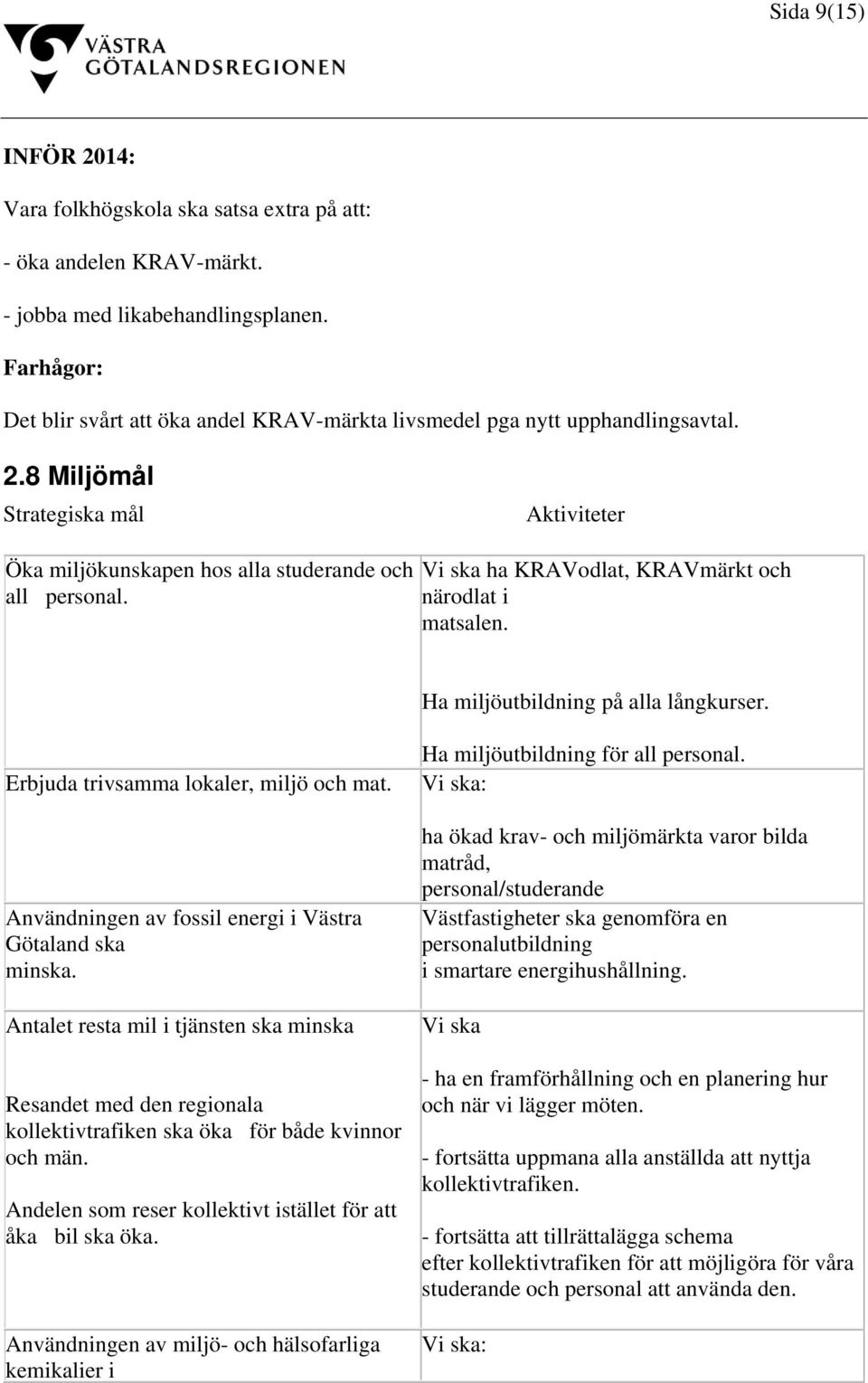 Sida 9(15)

VÄSTRA GÖTALANDSREGIONEN

INFÖR 2014:

Vara folkhögskola ska satsa extra på att:

- öka andelen KRAV-märkt.

- jobba med likabehandlingsplanen.

Farhågor:

Det blir svårt att öka andel KRAV-märkta livsmedel pga nytt upphandlingsavtal.

2.8 Miljömål

| Strategiska mål | Aktiviteter |
|---|---|
| Öka miljökunskapen hos alla studerande och all personal. | Vi ska ha KRAVodlat, KRAVmärkt och närodlat i matsalen. Ha miljöutbildning på alla långkurser. Ha miljöutbildning för all personal. |
| Erbjuda trivsamma lokaler, miljö och mat. | Vi ska: ha ökad krav- och miljömärkta varor bilda matråd, personal/studerande |
| Användningen av fossil energi i Västra Götaland ska minska. | Västfastigheter ska genomföra en personalutbildning i smartare energihushållning. |
| Antalet resta mil i tjänsten ska minska Resandet med den regionala kollektivtrafiken ska öka för både kvinnor och män. Andelen som reser kollektivt istället för att åka bil ska öka. | Vi ska - ha en framförhållning och en planering hur och när vi lägger möten. - fortsätta uppmana alla anställda att nyttja kollektivtrafiken. - fortsätta att tillrättalägga schema efter kollektivtrafiken för att möjligöra för våra studerande och personal att använda den. |
| Användningen av miljö- och hälsofarliga kemikalier i | Vi ska: |